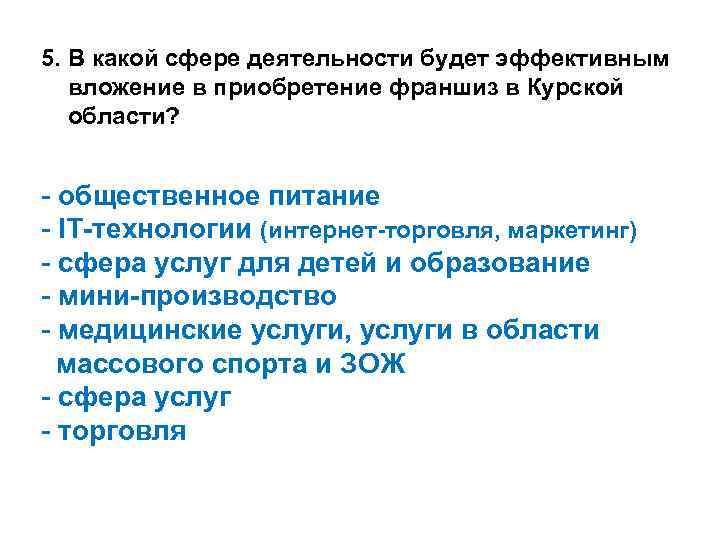 5. В какой сфере деятельности будет эффективным вложение в приобретение франшиз в Курской области?

- общественное питание
- IT-технологии (интернет-торговля, маркетинг)
- сфера услуг для детей и образование
- мини-производство
- медицинские услуги, услуги в области массового спорта и ЗОЖ
- сфера услуг
- торговля